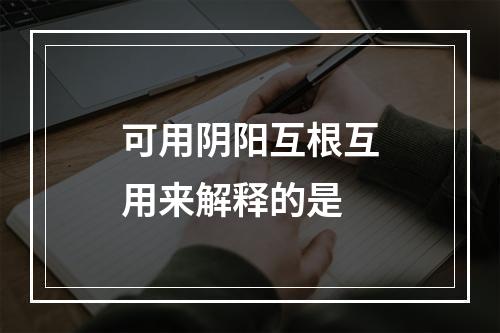 可用阴阳互根互用来解释的是